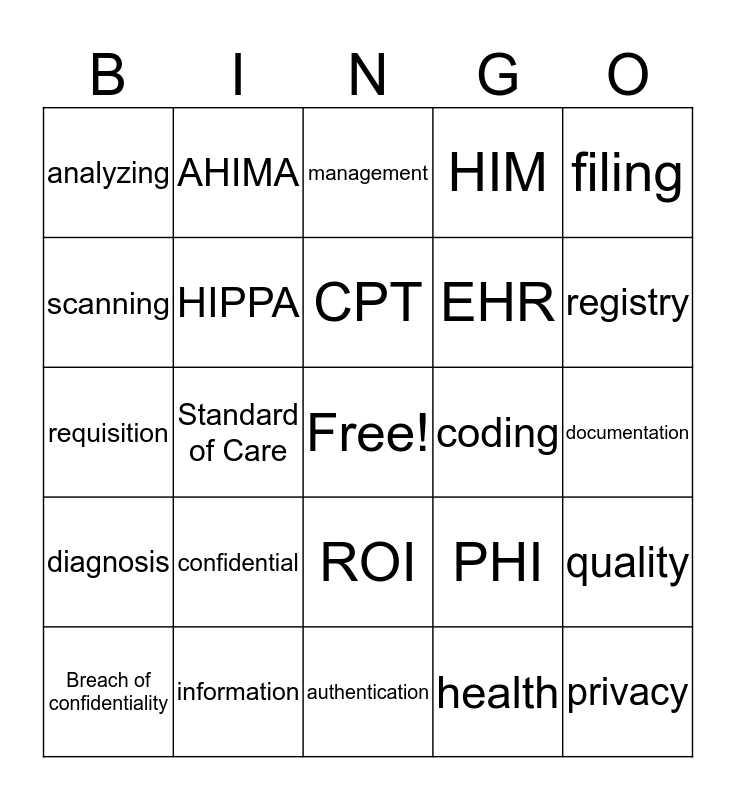 | B | I | N | G | O |
|---|---|---|---|---|
| analyzing | AHIMA | management | HIM | filing |
| scanning | HIPPA | CPT | EHR | registry |
| requisition | Standard of Care | Free! | coding | documentation |
| diagnosis | confidential | ROI | PHI | quality |
| Breach of confidentiality | information | authentication | health | privacy |